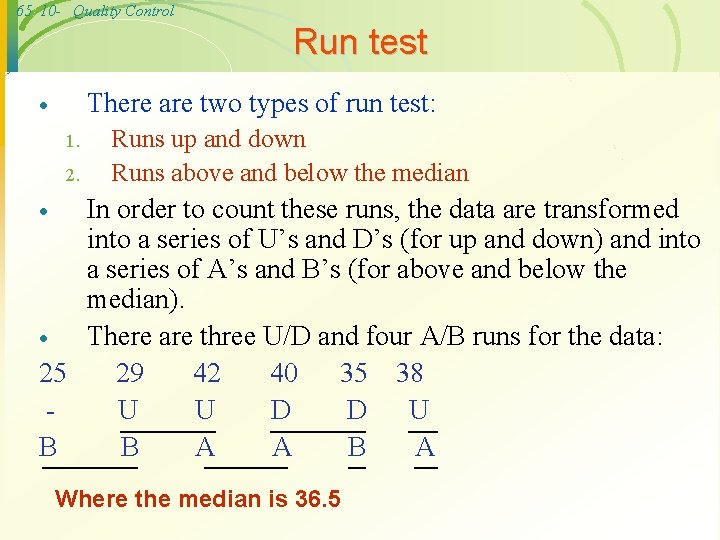 65 10- Quality Control

Run test

• There are two types of run test:

1. Runs up and down
2. Runs above and below the median

• In order to count these runs, the data are transformed into a series of U's and D's (for up and down) and into a series of A's and B's (for above and below the median).

• There are three U/D and four A/B runs for the data:

| 25 | 29 | 42 | 40 | 35 | 38 |
|---|---|---|---|---|---|
| - | U | U | D | D | U |
| B | B | A | A | B | A |

Where the median is 36.5